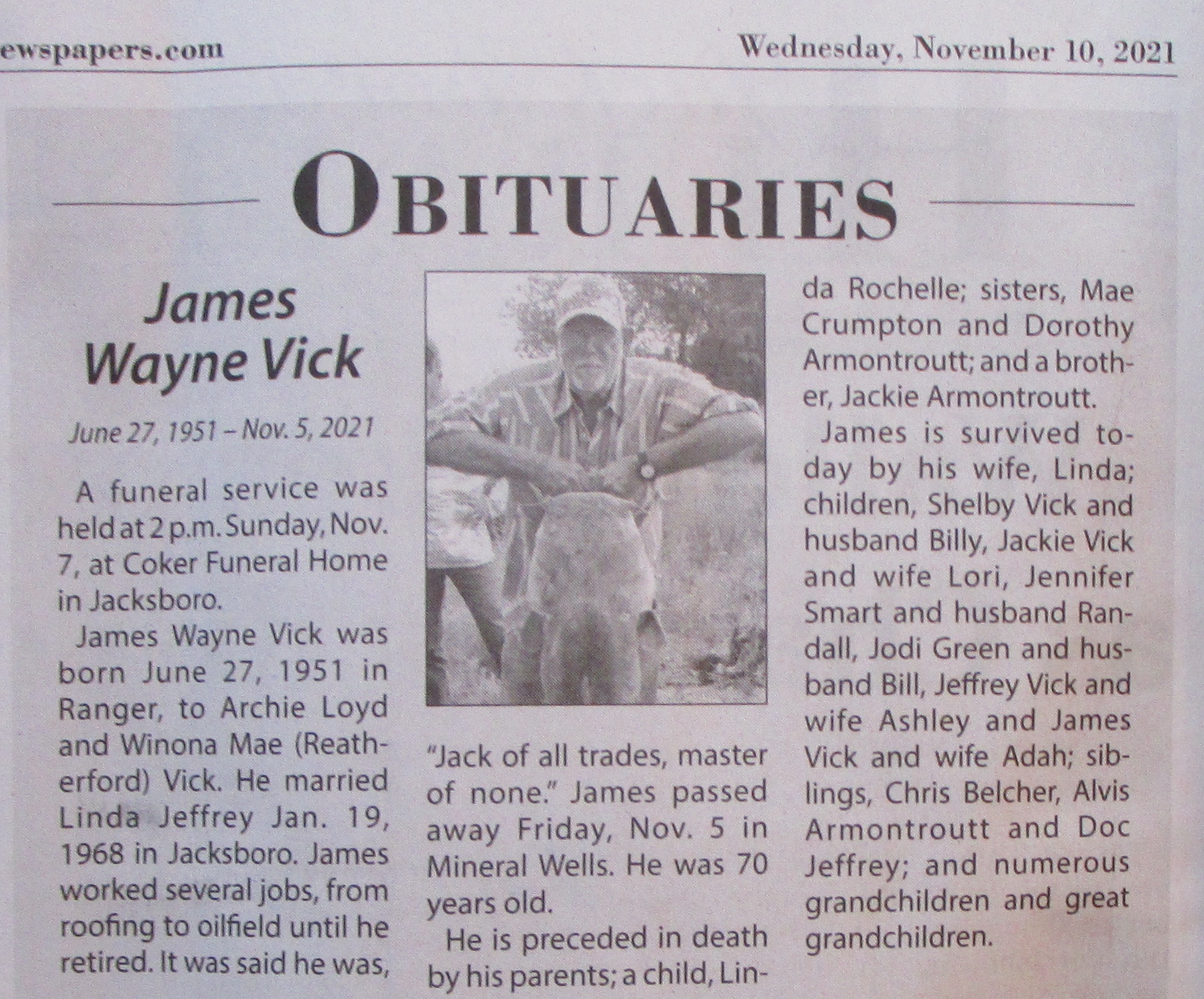 ewspapers.com Wednesday, November 10, 2021

OBITUARIES

James Wayne Vick

June 27, 1951 – Nov. 5, 2021

A funeral service was held at 2 p.m. Sunday, Nov. 7, at Coker Funeral Home in Jacksboro.

James Wayne Vick was born June 27, 1951 in Ranger, to Archie Loyd and Winona Mae (Reatherford) Vick. He married Linda Jeffrey Jan. 19, 1968 in Jacksboro. James worked several jobs, from roofing to oilfield until he retired. It was said he was, "Jack of all trades, master of none." James passed away Friday, Nov. 5 in Mineral Wells. He was 70 years old.

He is preceded in death by his parents; a child, Linda Rochelle; sisters, Mae Crumpton and Dorothy Armontroutt; and a brother, Jackie Armontroutt.

James is survived today by his wife, Linda; children, Shelby Vick and husband Billy, Jackie Vick and wife Lori, Jennifer Smart and husband Randall, Jodi Green and husband Bill, Jeffrey Vick and wife Ashley and James Vick and wife Adah; siblings, Chris Belcher, Alvis Armontroutt and Doc Jeffrey; and numerous grandchildren and great grandchildren.